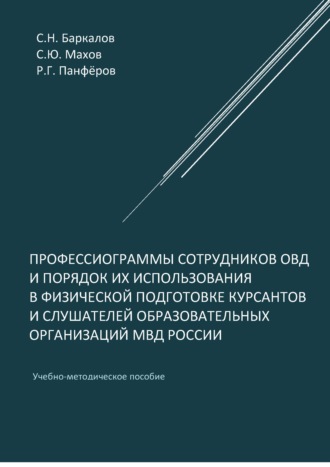 С.Н. Баркалов
С.Ю. Махов
Р.Г. Панфёров

ПРОФЕССИОГРАММЫ СОТРУДНИКОВ ОВД И ПОРЯДОК ИХ ИСПОЛЬЗОВАНИЯ В ФИЗИЧЕСКОЙ ПОДГОТОВКЕ КУРСАНТОВ И СЛУШАТЕЛЕЙ ОБРАЗОВАТЕЛЬНЫХ ОРГАНИЗАЦИЙ МВД РОССИИ

Учебно-методическое пособие